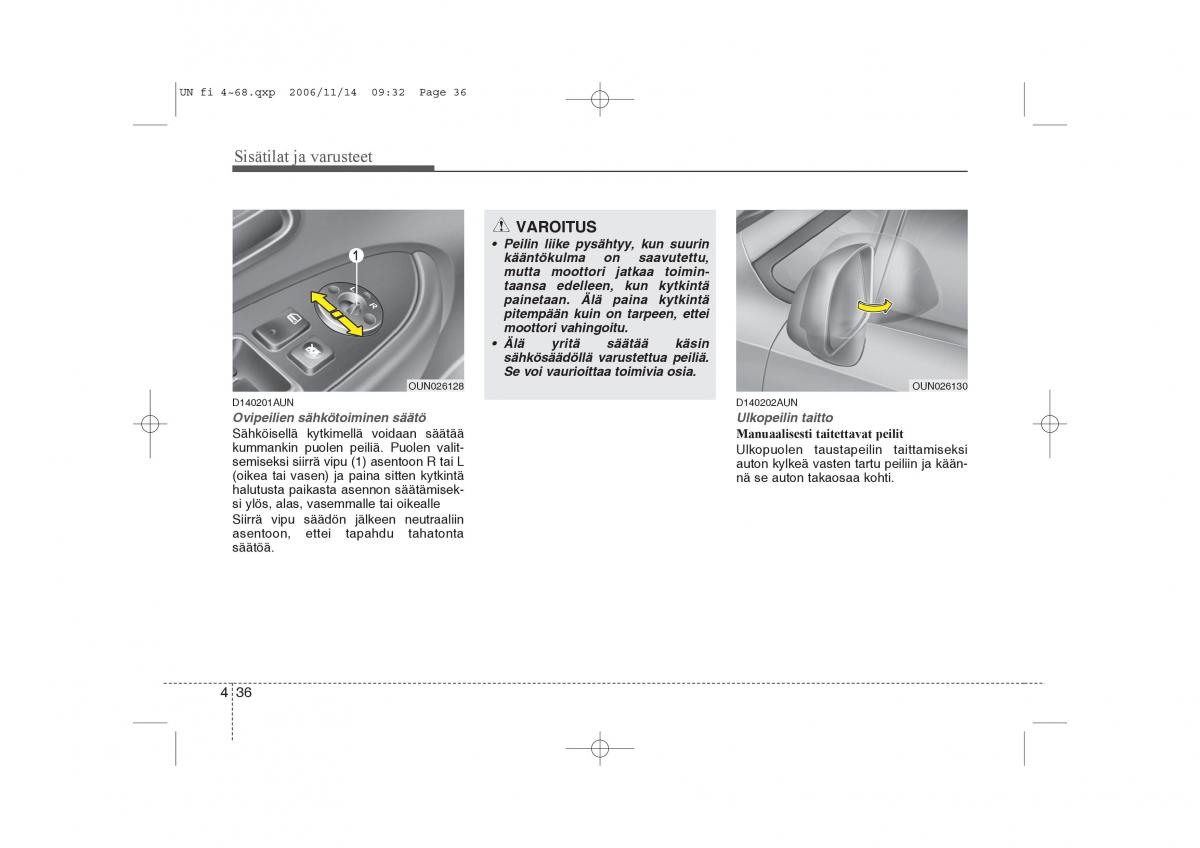 UN fi 4~68.qxp 2006/11/14 09:32 Page 36

Sisätilat ja varusteet

1

L

R

OUN026128

D140201AUN

Ovipeilien sähkötoiminen säätö

Sähköisellä kytkimellä voidaan säätää kummankin puolen peiliä. Puolen valitsemiseksi siirrä vipu (1) asentoon R tai L (oikea tai vasen) ja paina sitten kytkintä halutusta paikasta asennon säätämiseksi ylös, alas, vasemmalle tai oikealle

Siirrä vipu säädön jälkeen neutraaliin asentoon, ettei tapahdu tahatonta säätöä.

VAROITUS

• Peilin liike pysähtyy, kun suurin kääntökulma on saavutettu, mutta moottori jatkaa toimintaansa edelleen, kun kytkintä painetaan. Älä paina kytkintä pitempään kuin on tarpeen, ettei moottori vahingoitu.

• Älä yritä säätää käsin sähkösäädöllä varustettua peiliä. Se voi vaurioittaa toimivia osia.

OUN026130

D140202AUN

Ulkopeilin taitto

Manuaalisesti taitettavat peilit

Ulkopuolen taustapeilin taittamiseksi auton kylkeä vasten tartu peiliin ja käännä se auton takaosaa kohti.

4 36